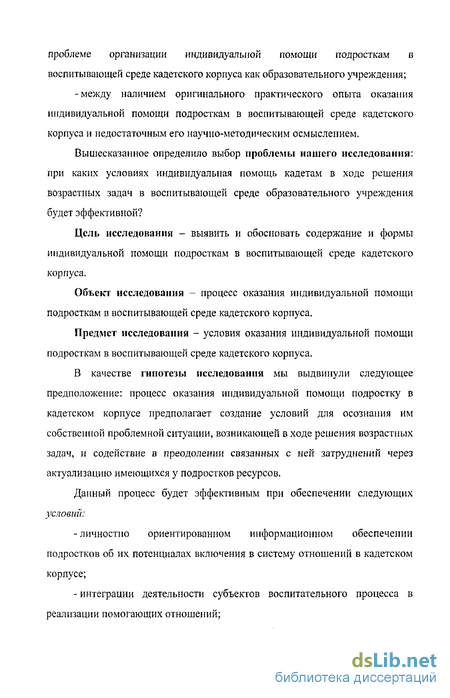 проблеме организации индивидуальной помощи подросткам в воспитывающей среде кадетского корпуса как образовательного учреждения;

- между наличием оригинального практического опыта оказания индивидуальной помощи подросткам в воспитывающей среде кадетского корпуса и недостаточным его научно-методическим осмыслением.

Вышесказанное определило выбор проблемы нашего исследования: при каких условиях индивидуальная помощь кадетам в ходе решения возрастных задач в воспитывающей среде образовательного учреждения будет эффективной?

Цель исследования – выявить и обосновать содержание и формы индивидуальной помощи подросткам в воспитывающей среде кадетского корпуса.

Объект исследования – процесс оказания индивидуальной помощи подросткам в воспитывающей среде кадетского корпуса.

Предмет исследования – условия оказания индивидуальной помощи подросткам в воспитывающей среде кадетского корпуса.

В качестве гипотезы исследования мы выдвинули следующее предположение: процесс оказания индивидуальной помощи подростку в кадетском корпусе предполагает создание условий для осознания им собственной проблемной ситуации, возникающей в ходе решения возрастных задач, и содействие в преодолении связанных с ней затруднений через актуализацию имеющихся у подростков ресурсов.

Данный процесс будет эффективным при обеспечении следующих условий:

- личностно ориентированном информационном обеспечении подростков об их потенциалах включения в систему отношений в кадетском корпусе;

- интеграции деятельности субъектов воспитательного процесса в реализации помогающих отношений;

dsLib.net
библиотека диссертаций